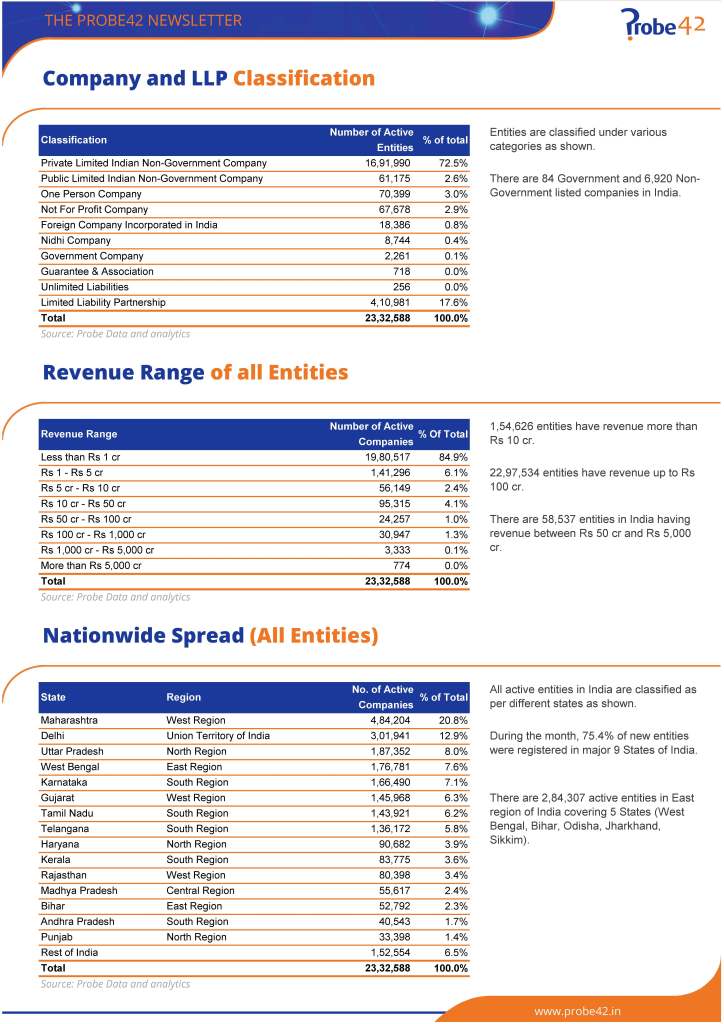 THE PROBE42 NEWSLETTER

Probe42

Company and LLP Classification

| Classification | Number of Active Entities | % of total |
|---|---|---|
| Private Limited Indian Non-Government Company | 16,91,990 | 72.5% |
| Public Limited Indian Non-Government Company | 61,175 | 2.6% |
| One Person Company | 70,399 | 3.0% |
| Not For Profit Company | 67,678 | 2.9% |
| Foreign Company Incorporated in India | 18,386 | 0.8% |
| Nidhi Company | 8,744 | 0.4% |
| Government Company | 2,261 | 0.1% |
| Guarantee & Association | 718 | 0.0% |
| Unlimited Liabilities | 256 | 0.0% |
| Limited Liability Partnership | 4,10,981 | 17.6% |
| Total | 23,32,588 | 100.0% |

Source: Probe Data and analytics

Entities are classified under various categories as shown.

There are 84 Government and 6,920 Non-Government listed companies in India.

Revenue Range of all Entities

| Revenue Range | Number of Active Companies | % Of Total |
|---|---|---|
| Less than Rs 1 cr | 19,80,517 | 84.9% |
| Rs 1 - Rs 5 cr | 1,41,296 | 6.1% |
| Rs 5 cr - Rs 10 cr | 56,149 | 2.4% |
| Rs 10 cr - Rs 50 cr | 95,315 | 4.1% |
| Rs 50 cr - Rs 100 cr | 24,257 | 1.0% |
| Rs 100 cr - Rs 1,000 cr | 30,947 | 1.3% |
| Rs 1,000 cr - Rs 5,000 cr | 3,333 | 0.1% |
| More than Rs 5,000 cr | 774 | 0.0% |
| Total | 23,32,588 | 100.0% |

Source: Probe Data and analytics

1,54,626 entities have revenue more than Rs 10 cr.

22,97,534 entities have revenue up to Rs 100 cr.

There are 58,537 entities in India having revenue between Rs 50 cr and Rs 5,000 cr.

Nationwide Spread (All Entities)

| State | Region | No. of Active Companies | % of Total |
|---|---|---|---|
| Maharashtra | West Region | 4,84,204 | 20.8% |
| Delhi | Union Territory of India | 3,01,941 | 12.9% |
| Uttar Pradesh | North Region | 1,87,352 | 8.0% |
| West Bengal | East Region | 1,76,781 | 7.6% |
| Karnataka | South Region | 1,66,490 | 7.1% |
| Gujarat | West Region | 1,45,968 | 6.3% |
| Tamil Nadu | South Region | 1,43,921 | 6.2% |
| Telangana | South Region | 1,36,172 | 5.8% |
| Haryana | North Region | 90,682 | 3.9% |
| Kerala | South Region | 83,775 | 3.6% |
| Rajasthan | West Region | 80,398 | 3.4% |
| Madhya Pradesh | Central Region | 55,617 | 2.4% |
| Bihar | East Region | 52,792 | 2.3% |
| Andhra Pradesh | South Region | 40,543 | 1.7% |
| Punjab | North Region | 33,398 | 1.4% |
| Rest of India | | 1,52,554 | 6.5% |
| Total | | 23,32,588 | 100.0% |

Source: Probe Data and analytics

All active entities in India are classified as per different states as shown.

During the month, 75.4% of new entities were registered in major 9 States of India.

There are 2,84,307 active entities in East region of India covering 5 States (West Bengal, Bihar, Odisha, Jharkhand, Sikkim).

www.probe42.in